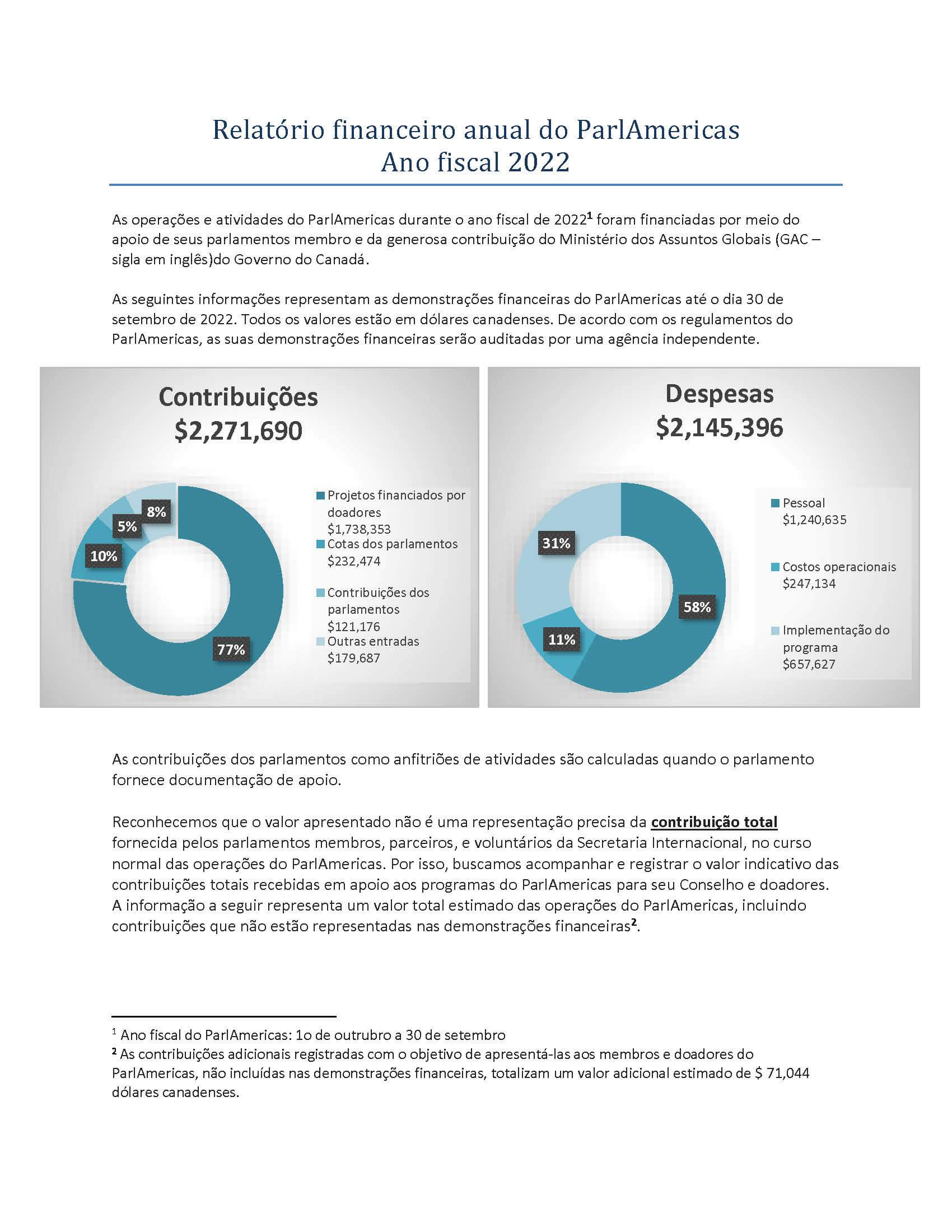 Relatório financeiro anual do ParlAmericas
Ano fiscal 2022

As operações e atividades do ParlAmericas durante o ano fiscal de 2022$^1$ foram financiadas por meio do apoio de seus parlamentos membro e da generosa contribuição do Ministério dos Assuntos Globais (GAC – sigla em inglês)do Governo do Canadá.

As seguintes informações representam as demonstrações financeiras do ParlAmericas até o dia 30 de setembro de 2022. Todos os valores estão em dólares canadenses. De acordo com os regulamentos do ParlAmericas, as suas demonstrações financeiras serão auditadas por uma agência independente.

Contribuições
$2,271,690

8%
5%
10%
77%

Projetos financiados por doadores $1,738,353
Cotas dos parlamentos $232,474
Contribuições dos parlamentos $121,176
Outras entradas $179,687

Despesas
$2,145,396

31%
58%
11%

Pessoal $1,240,635
Costos operacionais $247,134
Implementação do programa $657,627

As contribuições dos parlamentos como anfitriões de atividades são calculadas quando o parlamento fornece documentação de apoio.

Reconhecemos que o valor apresentado não é uma representação precisa da contribuição total fornecida pelos parlamentos membros, parceiros, e voluntários da Secretaria Internacional, no curso normal das operações do ParlAmericas. Por isso, buscamos acompanhar e registrar o valor indicativo das contribuições totais recebidas em apoio aos programas do ParlAmericas para seu Conselho e doadores. A informação a seguir representa um valor total estimado das operações do ParlAmericas, incluindo contribuições que não estão representadas nas demonstrações financeiras$^2$.

$^1$ Ano fiscal do ParlAmericas: 1o de outrubro a 30 de setembro
$^2$ As contribuições adicionais registradas com o objetivo de apresentá-las aos membros e doadores do ParlAmericas, não incluídas nas demonstrações financeiras, totalizam um valor adicional estimado de $ 71,044 dólares canadenses.